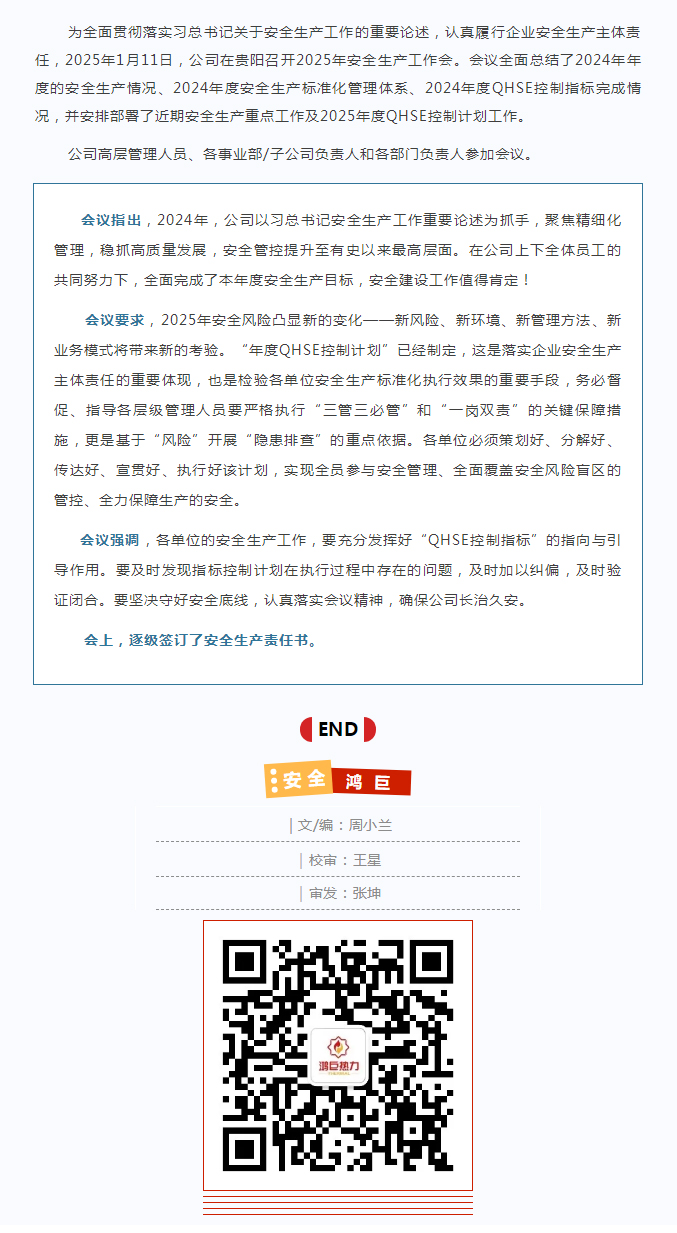 为全面贯彻落实习总书记关于安全生产工作的重要论述，认真履行企业安全生产主体责任，2025年1月11日，公司在贵阳召开2025年安全生产工作会。会议全面总结了2024年年度的安全生产情况、2024年度安全生产标准化管理体系、2024年度QHSE控制指标完成情况，并安排部署了近期安全生产重点工作及2025年度QHSE控制计划工作。

公司高层管理人员、各事业部/子公司负责人和各部门负责人参加会议。

会议指出，2024年，公司以习总书记安全生产工作重要论述为抓手，聚焦精细化管理，稳抓高质量发展，安全管控提升至有史以来最高层面。在公司上下全体员工的共同努力下，全面完成了本年度安全生产目标，安全建设工作值得肯定！

会议要求，2025年安全风险凸显新的变化——新风险、新环境、新管理方法、新业务模式将带来新的考验。“年度QHSE控制计划”已经制定，这是落实企业安全生产主体责任的重要体现，也是检验各单位安全生产标准化执行效果的重要手段，务必督促、指导各层级管理人员要严格执行“三管三必管”和“一岗双责”的关键保障措施，更是基于“风险”开展“隐患排查”的重点依据。各单位必须策划好、分解好、传达好、宣贯好、执行好该计划，实现全员参与安全管理、全面覆盖安全风险盲区的管控、全力保障生产的安全。

会议强调，各单位的安全生产工作，要充分发挥好“QHSE控制指标”的指向与引导作用。要及时发现指标控制计划在执行过程中存在的问题，及时加以纠偏，及时验证闭合。要坚决守好安全底线，认真落实会议精神，确保公司长治久安。

会上，逐级签订了安全生产责任书。

END

安全 鸿巨

文/编：周小兰

校审：王星

审发：张坤

鸿巨热力